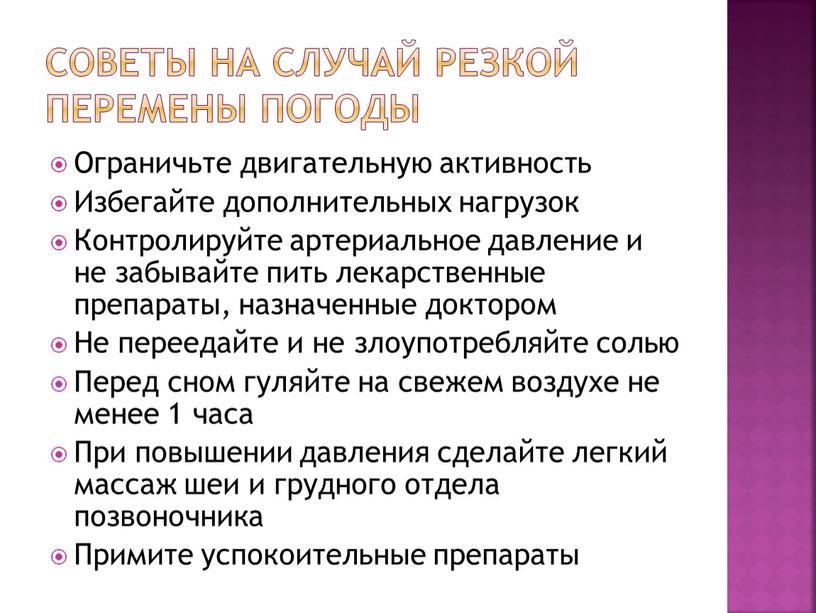 СОВЕТЫ НА СЛУЧАЙ РЕЗКОЙ ПЕРЕМЕНЫ ПОГОДЫ

Ограничьте двигательную активность

Избегайте дополнительных нагрузок

Контролируйте артериальное давление и не забывайте пить лекарственные препараты, назначенные доктором

Не переедайте и не злоупотребляйте солью

Перед сном гуляйте на свежем воздухе не менее 1 часа

При повышении давления сделайте легкий массаж шеи и грудного отдела позвоночника

Примите успокоительные препараты